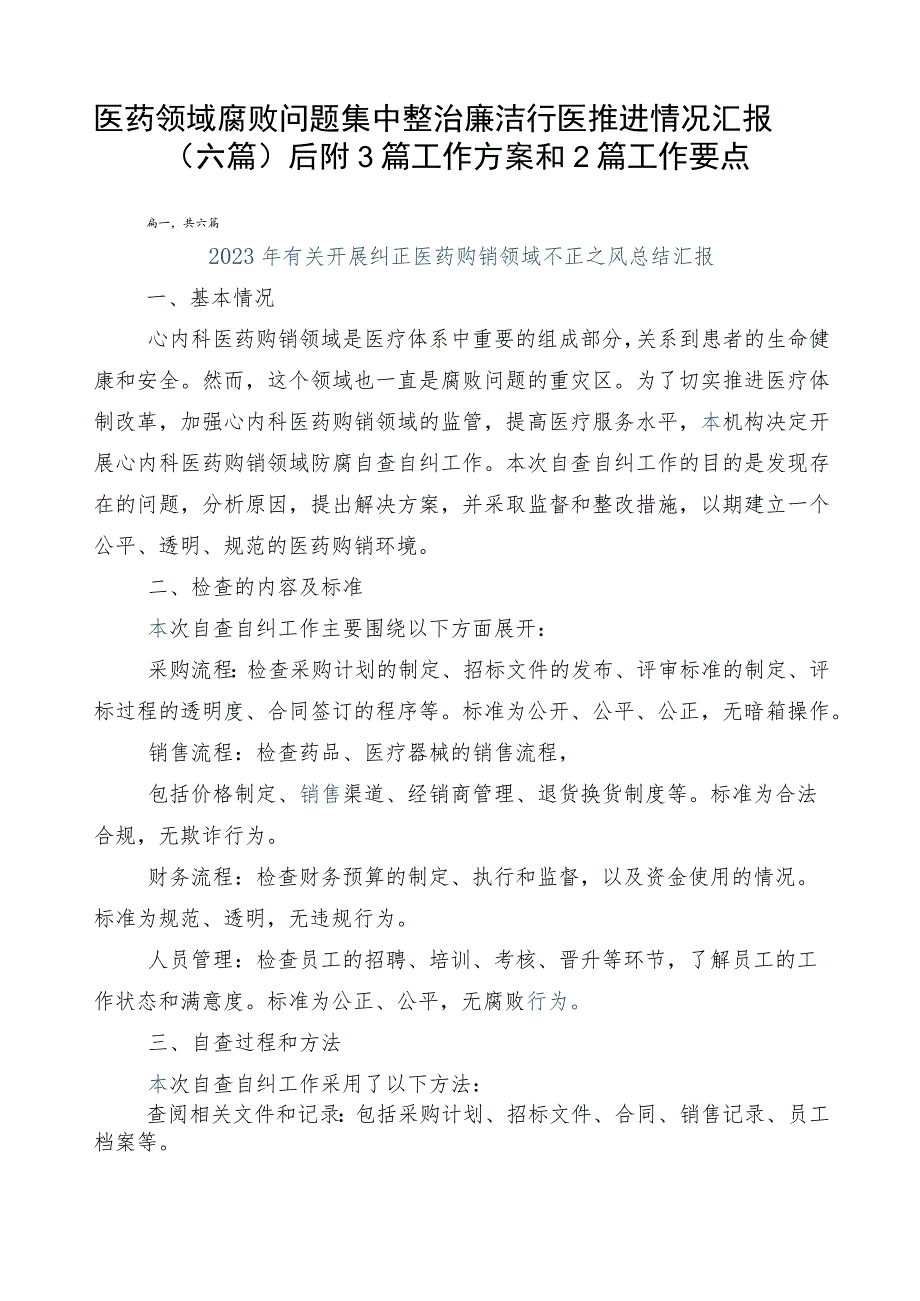 医药领域腐败问题集中整治廉洁行医推进情况汇报（六篇）后附3篇工作方案和2篇工作要点

篇一，共六篇

2023年有关开展纠正医药购销领域不正之风总结汇报

一、基本情况

心内科医药购销领域是医疗体系中重要的组成部分，关系到患者的生命健康和安全。然而，这个领域也一直是腐败问题的重灾区。为了切实推进医疗体制改革，加强心内科医药购销领域的监管，提高医疗服务水平，本机构决定开展心内科医药购销领域防腐自查自纠工作。本次自查自纠工作的目的是发现存在的问题，分析原因，提出解决方案，并采取监督和整改措施，以期建立一个公平、透明、规范的医药购销环境。

二、检查的内容及标准

本次自查自纠工作主要围绕以下方面展开：

采购流程：检查采购计划的制定、招标文件的发布、评审标准的制定、评标过程的透明度、合同签订的程序等。标准为公开、公平、公正，无暗箱操作。

销售流程：检查药品、医疗器械的销售流程，

包括价格制定、销售渠道、经销商管理、退货换货制度等。标准为合法合规，无欺诈行为。

财务流程：检查财务预算的制定、执行和监督，以及资金使用的情况。标准为规范、透明，无违规行为。

人员管理：检查员工的招聘、培训、考核、晋升等环节，了解员工的工作状态和满意度。标准为公正、公平，无腐败行为。

三、自查过程和方法

本次自查自纠工作采用了以下方法：

查阅相关文件和记录：包括采购计划、招标文件、合同、销售记录、员工档案等。